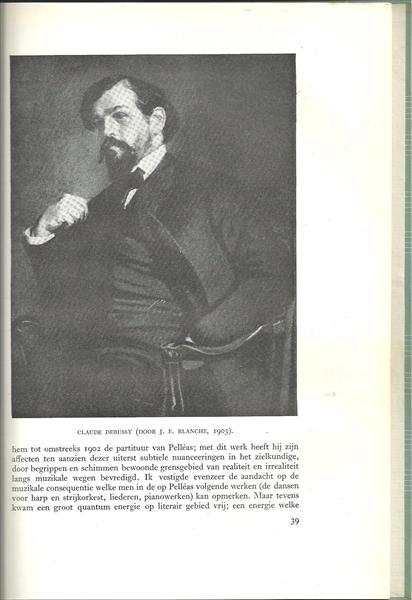 CLAUDE DEBUSSY (DOOR J. E. BLANCHE, 1903).

hem tot omstreeks 1902 de partituur van Pelléas; met dit werk heeft hij zijn affecten ten aanzien dezer uiterst subtiele nuanceeringen in het zielkundige, door begrippen en schimmen bewoonde grensgebied van realiteit en irrealiteit langs muzikale wegen bevredigd. Ik vestigde evenzeer de aandacht op de muzikale consequentie welke men in de op Pelléas volgende werken (de dansen voor harp en strijkorkest, liederen, pianowerken) kan opmerken. Maar tevens kwam een groot quantum energie op literair gebied vrij; een energie welke

39